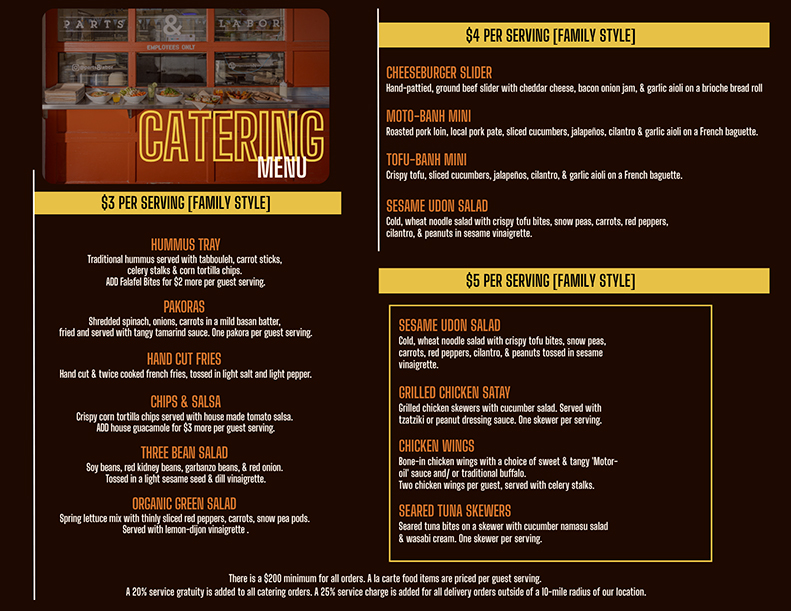 PARTS & LABOR

EMPLOYEES ONLY

CATERING MENU

$3 PER SERVING [FAMILY STYLE]

HUMMUS TRAY
Traditional hummus served with tabbouleh, carrot sticks, celery stalks & corn tortilla chips. ADD Falafel Bites for $2 more per guest serving.

PAKORAS
Shredded spinach, onions, carrots in a mild basan batter, fried and served with tangy tamarind sauce. One pakora per guest serving.

HAND CUT FRIES
Hand cut & twice cooked french fries, tossed in light salt and light pepper.

CHIPS & SALSA
Crispy corn tortilla chips served with house made tomato salsa. ADD house guacamole for $3 more per guest serving.

THREE BEAN SALAD
Soy beans, red kidney beans, garbanzo beans, & red onion. Tossed in a light sesame seed & dill vinaigrette.

ORGANIC GREEN SALAD
Spring lettuce mix with thinly sliced red peppers, carrots, snow pea pods. Served with lemon-dijon vinaigrette .

$4 PER SERVING [FAMILY STYLE]

CHEESEBURGER SLIDER
Hand-pattied, ground beef slider with cheddar cheese, bacon onion jam, & garlic aioli on a brioche bread roll

MOTO-BANH MINI
Roasted pork loin, local pork pate, sliced cucumbers, jalapeños, cilantro & garlic aioli on a French baguette.

TOFU-BANH MINI
Crispy tofu, sliced cucumbers, jalapeños, cilantro, & garlic aioli on a French baguette.

SESAME UDON SALAD
Cold, wheat noodle salad with crispy tofu bites, snow peas, carrots, red peppers, cilantro, & peanuts in sesame vinaigrette.

$5 PER SERVING [FAMILY STYLE]

SESAME UDON SALAD
Cold, wheat noodle salad with crispy tofu bites, snow peas, carrots, red peppers, cilantro, & peanuts tossed in sesame vinaigrette.

GRILLED CHICKEN SATAY
Grilled chicken skewers with cucumber salad. Served with tzatziki or peanut dressing sauce. One skewer per serving.

CHICKEN WINGS
Bone-in chicken wings with a choice of sweet & tangy 'Motor-oil' sauce and/ or traditional buffalo.
Two chicken wings per guest, served with celery stalks.

SEARED TUNA SKEWERS
Seared tuna bites on a skewer with cucumber namasu salad & wasabi cream. One skewer per serving.

There is a $200 minimum for all orders. A la carte food items are priced per guest serving.
A 20% service gratuity is added to all catering orders. A 25% service charge is added for all delivery orders outside of a 10-mile radius of our location.